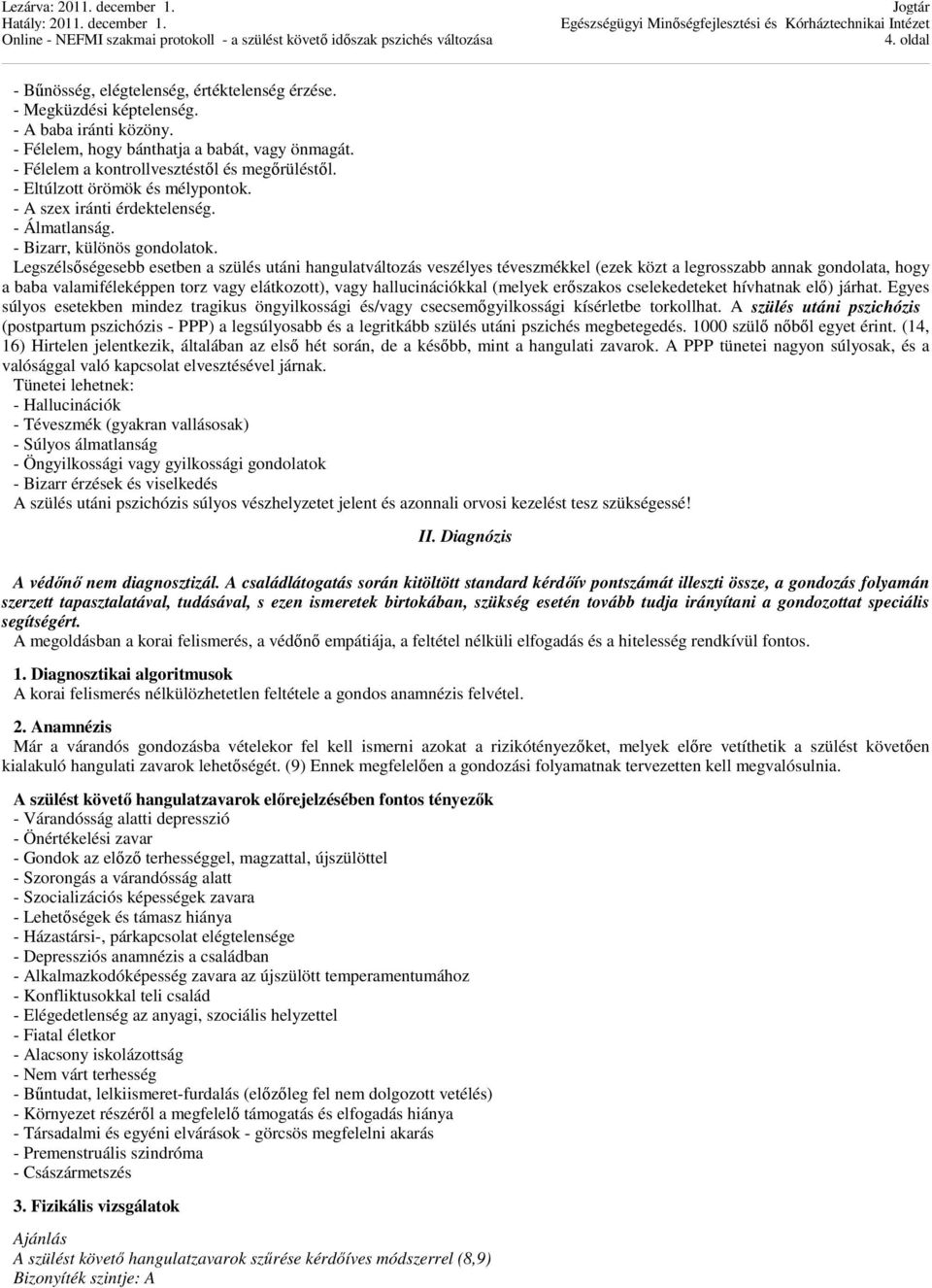 Lezárva: 2011. december 1.
Hatály: 2011. december 1.
Online - NEFMI szakmai protokoll - a szülést követő időszak pszichés változása

Jogtár
Egészségügyi Minőségfejlesztési és Kórháztechnikai Intézet
4. oldal

- Bűnösség, elégtelenség, értéktelenség érzése.
- Megküzdési képtelenség.
- A baba iránti közöny.
- Félelem, hogy bánthatja a babát, vagy önmagát.
- Félelem a kontrollvesztéstől és megőrüléstől.
- Eltúlzott örömök és mélypontok.
- A szex iránti érdektelenség.
- Álmatlanság.
- Bizarr, különös gondolatok.
Legszélsőségesebb esetben a szülés utáni hangulatváltozás veszélyes téveszmékkel (ezek közt a legrosszabb annak gondolata, hogy a baba valamiféleképpen torz vagy elátkozott), vagy hallucinációkkal (melyek erőszakos cselekedeteket hívhatnak elő) járhat. Egyes súlyos esetekben mindez tragikus öngyilkossági és/vagy csecsemőgyilkossági kísérletbe torkollhat. A szülés utáni pszichózis (postpartum pszichózis - PPP) a legsúlyosabb és a legritkább szülés utáni pszichés megbetegedés. 1000 szülő nőből egyet érint. (14, 16) Hirtelen jelentkezik, általában az első hét során, de a később, mint a hangulati zavarok. A PPP tünetei nagyon súlyosak, és a valósággal való kapcsolat elvesztésével járnak.
Tünetei lehetnek:
- Hallucinációk
- Téveszmék (gyakran vallásosak)
- Súlyos álmatlanság
- Öngyilkossági vagy gyilkossági gondolatok
- Bizarr érzések és viselkedés
A szülés utáni pszichózis súlyos vészhelyzetet jelent és azonnali orvosi kezelést tesz szükségessé!

II. Diagnózis

A védőnő nem diagnosztizál. A családlátogatás során kitöltött standard kérdőív pontszámát illeszti össze, a gondozás folyamán szerzett tapasztalatával, tudásával, s ezen ismeretek birtokában, szükség esetén tovább tudja irányítani a gondozottat speciális segítségért.
A megoldásban a korai felismerés, a védőnő empátiája, a feltétel nélküli elfogadás és a hitelesség rendkívül fontos.

1. Diagnosztikai algoritmusok
A korai felismerés nélkülözhetetlen feltétele a gondos anamnézis felvétel.

2. Anamnézis
Már a várandós gondozásba vételekor fel kell ismerni azokat a rizikótényezőket, melyek előre vetíthetik a szülést követően kialakuló hangulati zavarok lehetőségét. (9) Ennek megfelelően a gondozási folyamatnak tervezetten kell megvalósulnia.

A szülést követő hangulatzavarok előrejelzésében fontos tényezők
- Várandósság alatti depresszió
- Önértékelési zavar
- Gondok az előző terhességgel, magzattal, újszülöttel
- Szorongás a várandósság alatt
- Szocializációs képességek zavara
- Lehetőségek és támasz hiánya
- Házastársi-, párkapcsolat elégtelensége
- Depressziós anamnézis a családban
- Alkalmazkodóképesség zavara az újszülött temperamentumához
- Konfliktusokkal teli család
- Elégedetlenség az anyagi, szociális helyzettel
- Fiatal életkor
- Alacsony iskolázottság
- Nem várt terhesség
- Bűntudat, lelkiismeret-furdalás (előzőleg fel nem dolgozott vetélés)
- Környezet részéről a megfelelő támogatás és elfogadás hiánya
- Társadalmi és egyéni elvárások - görcsös megfelelni akarás
- Premenstruális szindróma
- Császármetszés

3. Fizikális vizsgálatok

Ajánlás
A szülést követő hangulatzavarok szűrése kérdőíves módszerrel (8,9)
Bizonyíték szintje: A